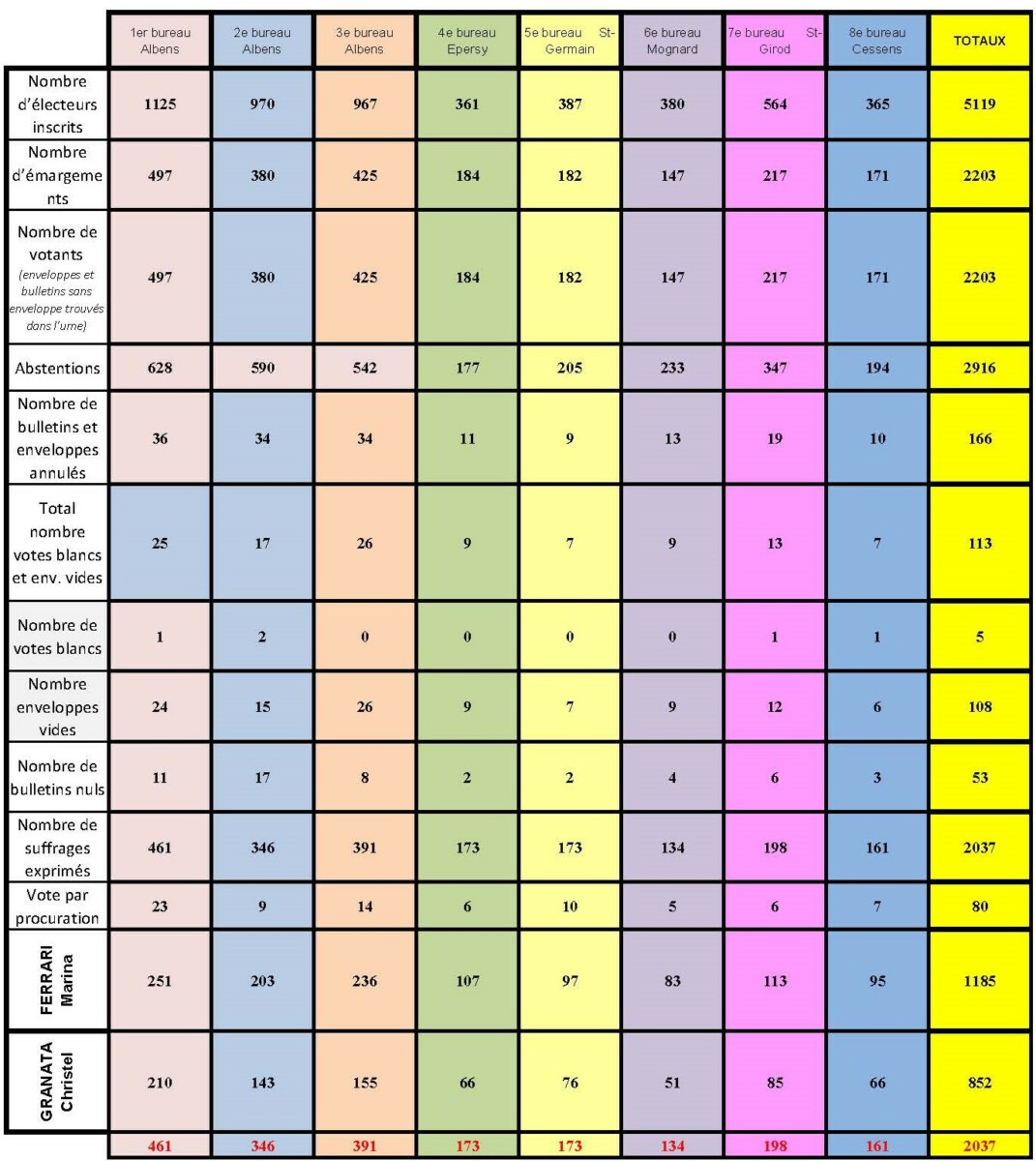 | | 1er bureau Albens | 2e bureau Albens | 3e bureau Albens | 4e bureau Epersy | 5e bureau St-Germain | 6e bureau Mognard | 7e bureau St-Girod | 8e bureau Cessens | TOTAUX |
|---|---|---|---|---|---|---|---|---|---|
| Nombre d'électeurs inscrits | 1125 | 970 | 967 | 361 | 387 | 380 | 564 | 365 | 5119 |
| Nombre d'émargements | 497 | 380 | 425 | 184 | 182 | 147 | 217 | 171 | 2203 |
| Nombre de votants (enveloppes et bulletins sans enveloppe trouvés dans l'urne) | 497 | 380 | 425 | 184 | 182 | 147 | 217 | 171 | 2203 |
| Abstentions | 628 | 590 | 542 | 177 | 205 | 233 | 347 | 194 | 2916 |
| Nombre de bulletins et enveloppes annulés | 36 | 34 | 34 | 11 | 9 | 13 | 19 | 10 | 166 |
| Total nombre votes blancs et env. vides | 25 | 17 | 26 | 9 | 7 | 9 | 13 | 7 | 113 |
| Nombre de votes blancs | 1 | 2 | 0 | 0 | 0 | 0 | 1 | 1 | 5 |
| Nombre enveloppes vides | 24 | 15 | 26 | 9 | 7 | 9 | 12 | 6 | 108 |
| Nombre de bulletins nuls | 11 | 17 | 8 | 2 | 2 | 4 | 6 | 3 | 53 |
| Nombre de suffrages exprimés | 461 | 346 | 391 | 173 | 173 | 134 | 198 | 161 | 2037 |
| Vote par procuration | 23 | 9 | 14 | 6 | 10 | 5 | 6 | 7 | 80 |
| FERRARI Marina | 251 | 203 | 236 | 107 | 97 | 83 | 113 | 95 | 1185 |
| GRANATA Christel | 210 | 143 | 155 | 66 | 76 | 51 | 85 | 66 | 852 |
| | 461 | 346 | 391 | 173 | 173 | 134 | 198 | 161 | 2037 |